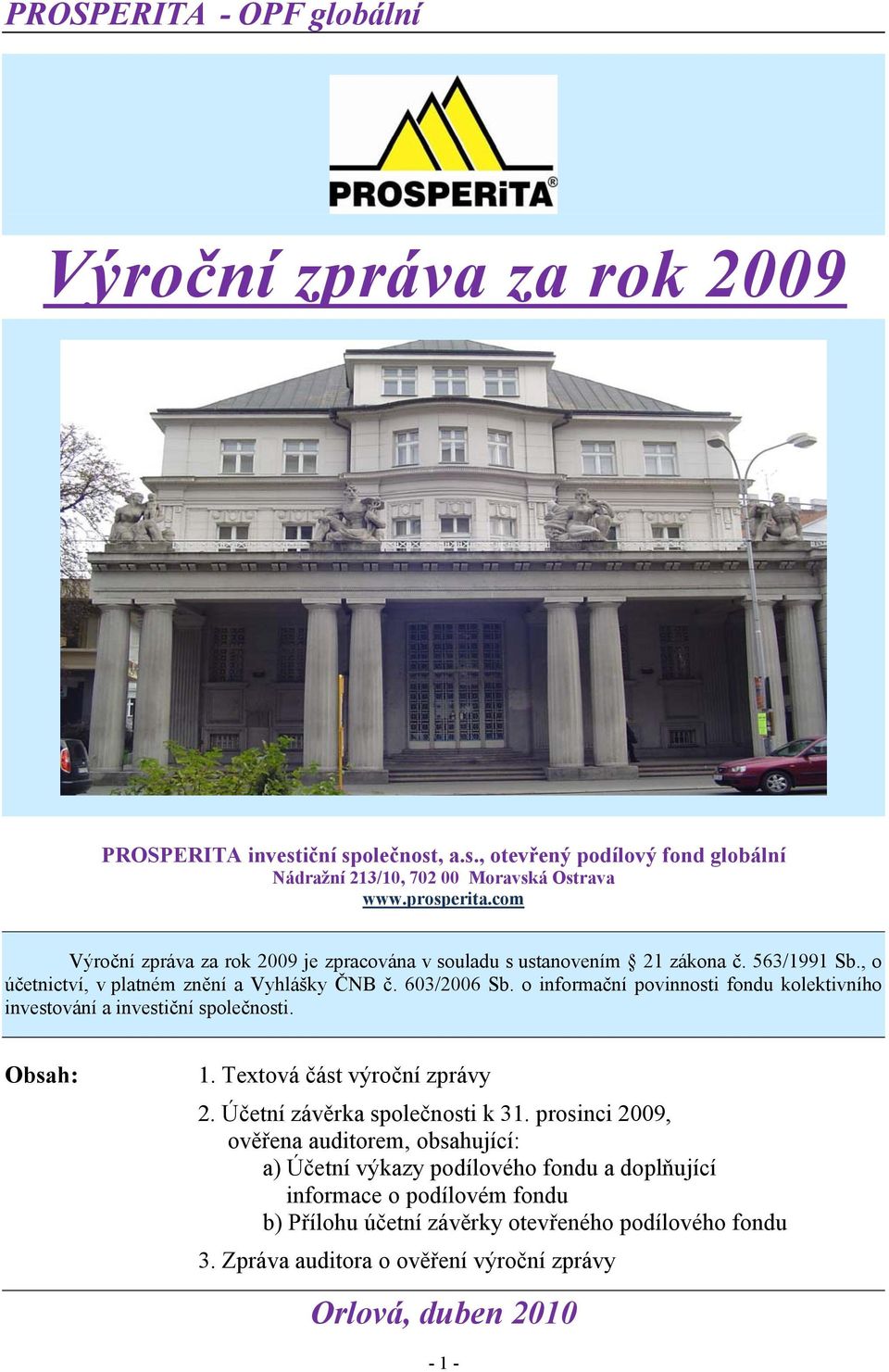 PROSPERITA - OPF globální

PROSPERiTA®

Výroční zpráva za rok 2009

PROSPERITA investiční společnost, a.s., otevřený podílový fond globální
Nádražní 213/10, 702 00 Moravská Ostrava
www.prosperita.com

Výroční zpráva za rok 2009 je zpracována v souladu s ustanovením § 21 zákona č. 563/1991 Sb., o účetnictví, v platném znění a Vyhlášky ČNB č. 603/2006 Sb. o informační povinnosti fondu kolektivního investování a investiční společnosti.

Obsah:

1. Textová část výroční zprávy

2. Účetní závěrka společnosti k 31. prosinci 2009, ověřena auditorem, obsahující:
a) Účetní výkazy podílového fondu a doplňující informace o podílovém fondu
b) Přílohu účetní závěrky otevřeného podílového fondu

3. Zpráva auditora o ověření výroční zprávy

Orlová, duben 2010

- 1 -